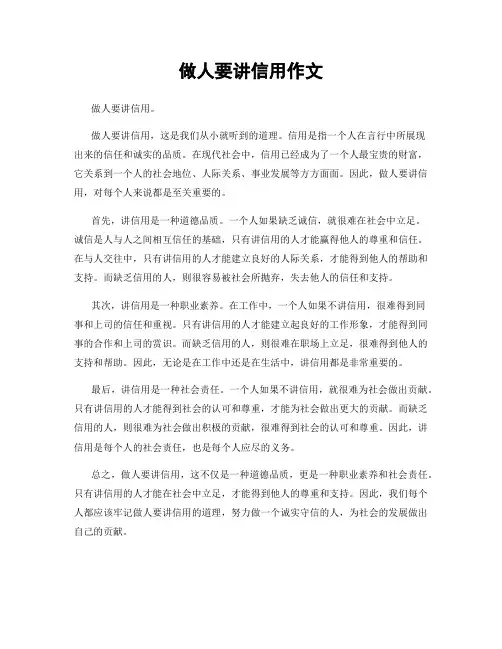 做人要讲信用作文

做人要讲信用。

做人要讲信用，这是我们从小就听到的道理。信用是指一个人在言行中所展现出来的信任和诚实的品质。在现代社会中，信用已经成为了一个人最宝贵的财富，它关系到一个人的社会地位、人际关系、事业发展等方方面面。因此，做人要讲信用，对每个人来说都是至关重要的。

首先，讲信用是一种道德品质。一个人如果缺乏诚信，就很难在社会中立足。诚信是人与人之间相互信任的基础，只有讲信用的人才能赢得他人的尊重和信任。在与人交往中，只有讲信用的人才能建立良好的人际关系，才能得到他人的帮助和支持。而缺乏信用的人，则很容易被社会所抛弃，失去他人的信任和支持。

其次，讲信用是一种职业素养。在工作中，一个人如果不讲信用，很难得到同事和上司的信任和重视。只有讲信用的人才能建立起良好的工作形象，才能得到同事的合作和上司的赏识。而缺乏信用的人，则很难在职场上立足，很难得到他人的支持和帮助。因此，无论是在工作中还是在生活中，讲信用都是非常重要的。

最后，讲信用是一种社会责任。一个人如果不讲信用，就很难为社会做出贡献。只有讲信用的人才能得到社会的认可和尊重，才能为社会做出更大的贡献。而缺乏信用的人，则很难为社会做出积极的贡献，很难得到社会的认可和尊重。因此，讲信用是每个人的社会责任，也是每个人应尽的义务。

总之，做人要讲信用，这不仅是一种道德品质，更是一种职业素养和社会责任。只有讲信用的人才能在社会中立足，才能得到他人的尊重和支持。因此，我们每个人都应该牢记做人要讲信用的道理，努力做一个诚实守信的人，为社会的发展做出自己的贡献。